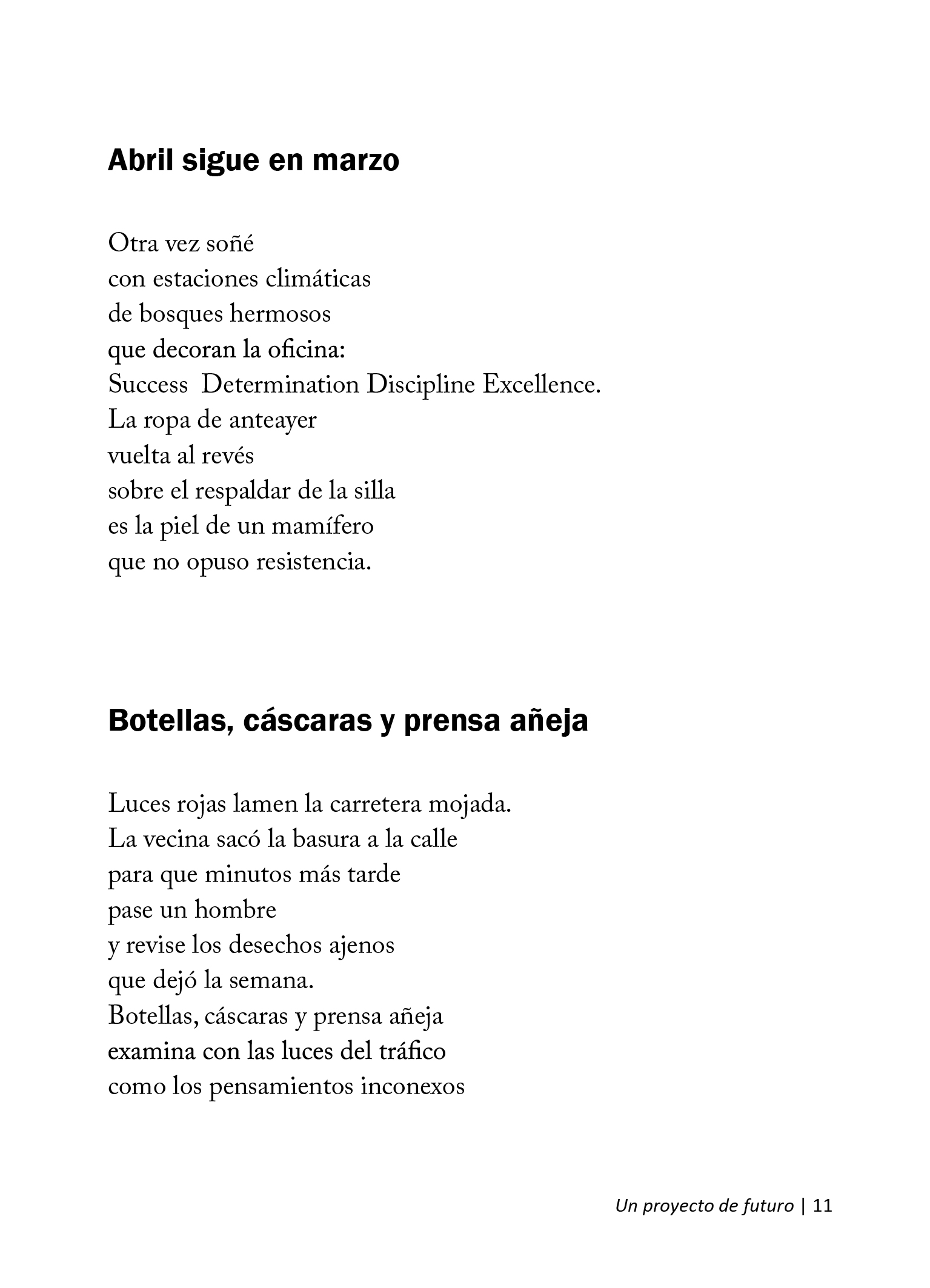 Abril sigue en marzo

Otra vez soñé
con estaciones climáticas
de bosques hermosos
que decoran la oficina:
Success  Determination Discipline Excellence.
La ropa de anteayer
vuelta al revés
sobre el respaldar de la silla
es la piel de un mamífero
que no opuso resistencia.

Botellas, cáscaras y prensa añeja

Luces rojas lamen la carretera mojada.
La vecina sacó la basura a la calle
para que minutos más tarde
pase un hombre
y revise los desechos ajenos
que dejó la semana.
Botellas, cáscaras y prensa añeja
examina con las luces del tráfico
como los pensamientos inconexos

Un proyecto de futuro | 11